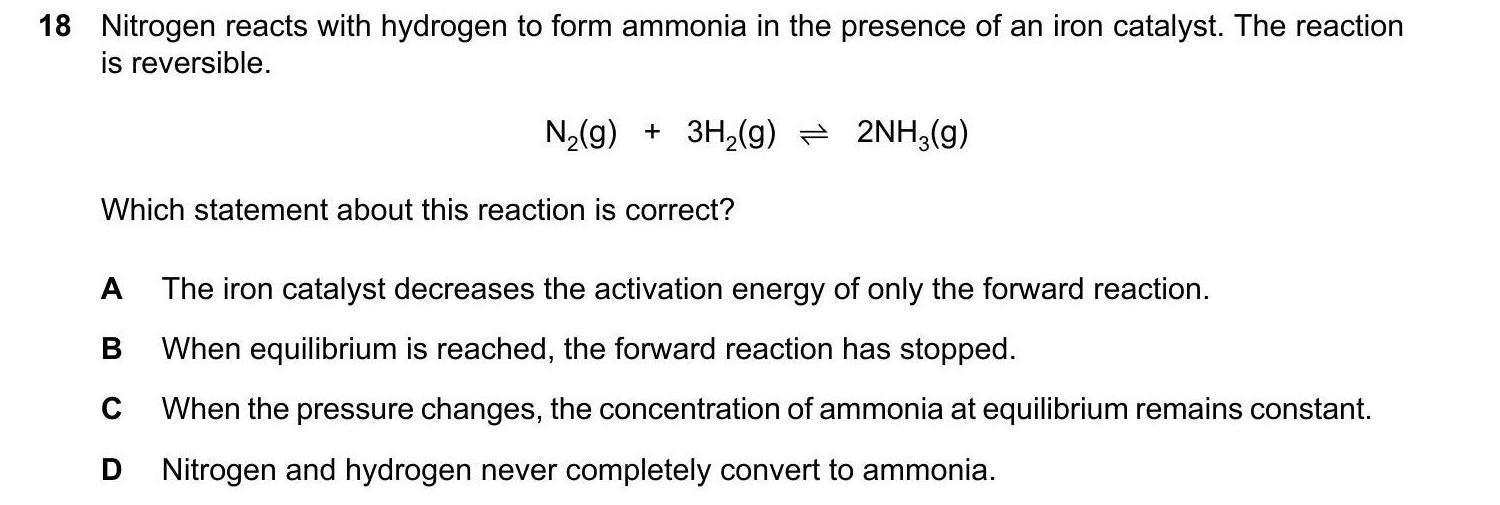 18 Nitrogen reacts with hydrogen to form ammonia in the presence of an iron catalyst. The reaction is reversible.

$N_2(g) + 3H_2(g) \rightleftharpoons 2NH_3(g)$

Which statement about this reaction is correct?

A The iron catalyst decreases the activation energy of only the forward reaction.

B When equilibrium is reached, the forward reaction has stopped.

C When the pressure changes, the concentration of ammonia at equilibrium remains constant.

D Nitrogen and hydrogen never completely convert to ammonia.